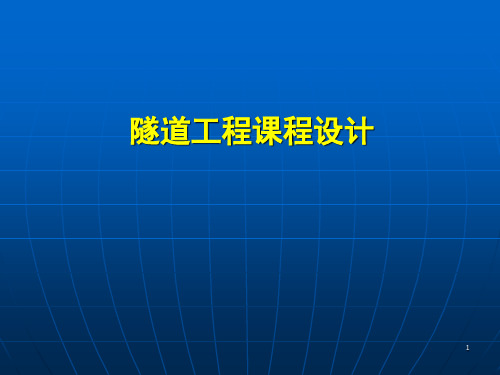 隧道工程课程设计

1